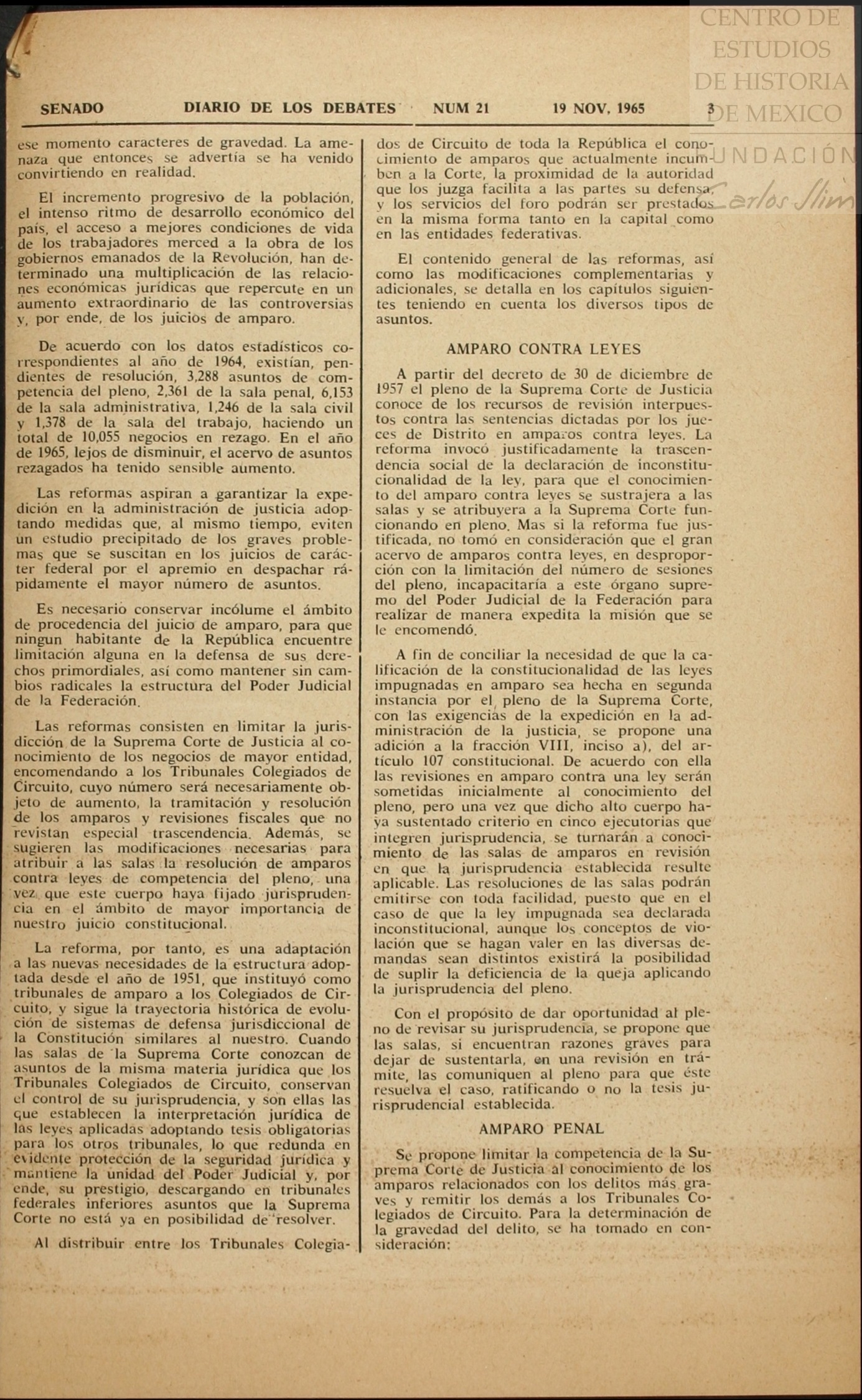 CENTRO DE ESTUDIOS DE HISTORIA DE MEXICO
FUNDACIÓN Carlos Slim

SENADO DIARIO DE LOS DEBATES NUM 21 19 NOV. 1965 3

ese momento caracteres de gravedad. La amenaza que entonces se advertía se ha venido convirtiendo en realidad.

El incremento progresivo de la población, el intenso ritmo de desarrollo económico del país, el acceso a mejores condiciones de vida de los trabajadores merced a la obra de los gobiernos emanados de la Revolución, han determinado una multiplicación de las relaciones económicas jurídicas que repercute en un aumento extraordinario de las controversias y, por ende, de los juicios de amparo.

De acuerdo con los datos estadísticos correspondientes al año de 1964, existían, pendientes de resolución, 3,288 asuntos de competencia del pleno, 2,361 de la sala penal, 6,153 de la sala administrativa, 1,246 de la sala civil y 1,378 de la sala del trabajo, haciendo un total de 10,055 negocios en rezago. En el año de 1965, lejos de disminuir, el acervo de asuntos rezagados ha tenido sensible aumento.

Las reformas aspiran a garantizar la expedición en la administración de justicia adoptando medidas que, al mismo tiempo, eviten un estudio precipitado de los graves problemas que se suscitan en los juicios de carácter federal por el apremio en despachar rápidamente el mayor número de asuntos.

Es necesario conservar incólume el ámbito de procedencia del juicio de amparo, para que ningun habitante de la República encuentre limitación alguna en la defensa de sus derechos primordiales, así como mantener sin cambios radicales la estructura del Poder Judicial de la Federación.

Las reformas consisten en limitar la jurisdicción de la Suprema Corte de Justicia al conocimiento de los negocios de mayor entidad, encomendando a los Tribunales Colegiados de Circuito, cuyo número será necesariamente objeto de aumento, la tramitación y resolución de los amparos y revisiones fiscales que no revistan especial trascendencia. Además, se sugieren las modificaciones necesarias para atribuir a las salas la resolución de amparos contra leyes de competencia del pleno, una vez que este cuerpo haya fijado jurisprudencia en el ámbito de mayor importancia de nuestro juicio constitucional.

La reforma, por tanto, es una adaptación a las nuevas necesidades de la estructura adoptada desde el año de 1951, que instituyó como tribunales de amparo a los Colegiados de Circuito, y sigue la trayectoria histórica de evolución de sistemas de defensa jurisdiccional de la Constitución similares al nuestro. Cuando las salas de la Suprema Corte conozcan de asuntos de la misma materia jurídica que los Tribunales Colegiados de Circuito, conservan el control de su jurisprudencia, y son ellas las que establecen la interpretación jurídica de las leyes aplicadas adoptando tesis obligatorias para los otros tribunales, lo que redunda en evidente protección de la seguridad jurídica y mantiene la unidad del Poder Judicial y, por ende, su prestigio, descargando en tribunales federales inferiores asuntos que la Suprema Corte no está ya en posibilidad de resolver.

Al distribuir entre los Tribunales Colegiados de Circuito de toda la República el conocimiento de amparos que actualmente incumben a la Corte, la proximidad de la autoridad que los juzga facilita a las partes su defensa, y los servicios del foro podrán ser prestados en la misma forma tanto en la capital como en las entidades federativas.

El contenido general de las reformas, así como las modificaciones complementarias y adicionales, se detalla en los capítulos siguientes teniendo en cuenta los diversos tipos de asuntos.

AMPARO CONTRA LEYES

A partir del decreto de 30 de diciembre de 1957 el pleno de la Suprema Corte de Justicia conoce de los recursos de revisión interpuestos contra las sentencias dictadas por los jueces de Distrito en amparos contra leyes. La reforma invocó justificadamente la trascendencia social de la declaración de inconstitucionalidad de la ley, para que el conocimiento del amparo contra leyes se sustrajera a las salas y se atribuyera a la Suprema Corte funcionando en pleno. Mas si la reforma fue justificada, no tomó en consideración que el gran acervo de amparos contra leyes, en desproporción con la limitación del número de sesiones del pleno, incapacitaría a este órgano supremo del Poder Judicial de la Federación para realizar de manera expedita la misión que se le encomendó.

A fin de conciliar la necesidad de que la calificación de la constitucionalidad de las leyes impugnadas en amparo sea hecha en segunda instancia por el pleno de la Suprema Corte, con las exigencias de la expedición en la administración de la justicia, se propone una adición a la fracción VIII, inciso a), del artículo 107 constitucional. De acuerdo con ella las revisiones en amparo contra una ley serán sometidas inicialmente al conocimiento del pleno, pero una vez que dicho alto cuerpo haya sustentado criterio en cinco ejecutorias que integren jurisprudencia, se turnarán a conocimiento de las salas de amparos en revisión en que la jurisprudencia establecida resulte aplicable. Las resoluciones de las salas podrán emitirse con toda facilidad, puesto que en el caso de que la ley impugnada sea declarada inconstitucional, aunque los conceptos de violación que se hagan valer en las diversas demandas sean distintos existirá la posibilidad de suplir la deficiencia de la queja aplicando la jurisprudencia del pleno.

Con el propósito de dar oportunidad al pleno de revisar su jurisprudencia, se propone que las salas, si encuentran razones graves para dejar de sustentarla, en una revisión en trámite, las comuniquen al pleno para que éste resuelva el caso, ratificando o no la tesis jurisprudencial establecida.

AMPARO PENAL

Se propone limitar la competencia de la Suprema Corte de Justicia al conocimiento de los amparos relacionados con los delitos más graves y remitir los demás a los Tribunales Colegiados de Circuito. Para la determinación de la gravedad del delito, se ha tomado en consideración: